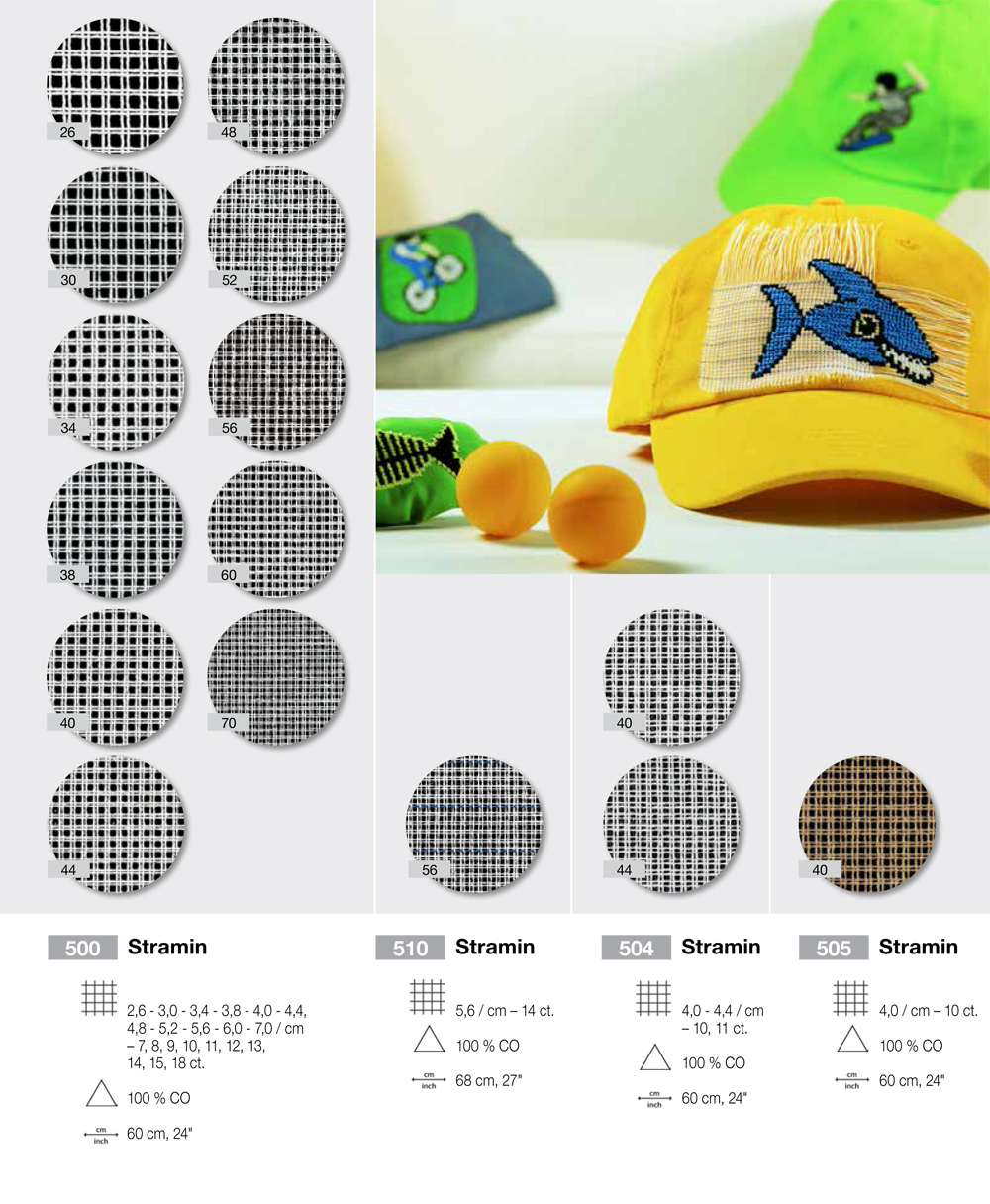 26
48
30
52
34
56
38
60
40
70
44

56

40
44

40

500 Stramin

2,6 - 3,0 - 3,4 - 3,8 - 4,0 - 4,4, 4,8 - 5,2 - 5,6 - 6,0 - 7,0 / cm – 7, 8, 9, 10, 11, 12, 13, 14, 15, 18 ct.

100 % CO

cm inch 60 cm, 24"

510 Stramin

5,6 / cm – 14 ct.

100 % CO

cm inch 68 cm, 27"

504 Stramin

4,0 - 4,4 / cm – 10, 11 ct.

100 % CO

cm inch 60 cm, 24"

505 Stramin

4,0 / cm – 10 ct.

100 % CO

cm inch 60 cm, 24"